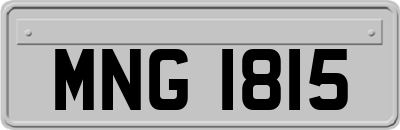 MNG 1815